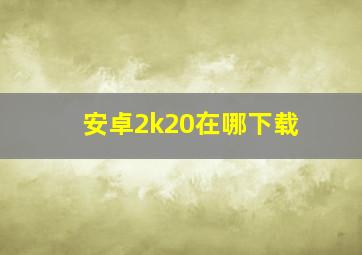 安卓2k20在哪下载